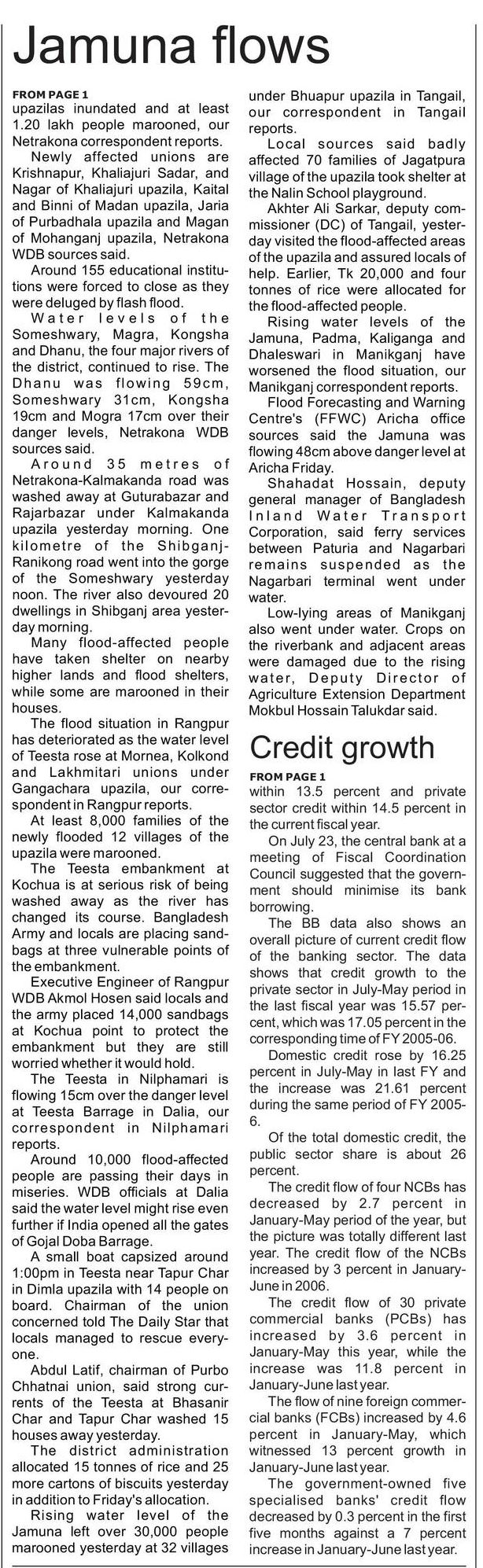 Jamuna flows

FROM PAGE 1

upazilas inundated and at least 1.20 lakh people marooned, our Netrakona correspondent reports.

Newly affected unions are Krishnapur, Khaliajuri Sadar, and Nagar of Khaliajuri upazila, Kaital and Binni of Madan upazila, Jaria of Purbadhala upazila and Magan of Mohanganj upazila, Netrakona WDB sources said.

Around 155 educational institutions were forced to close as they were deluged by flash flood.

Water levels of the Someshwary, Magra, Kongsha and Dhanu, the four major rivers of the district, continued to rise. The Dhanu was flowing 59cm, Someshwary 31cm, Kongsha 19cm and Mogra 17cm over their danger levels, Netrakona WDB sources said.

Around 35 metres of Netrakona-Kalmakanda road was washed away at Guturabazar and Rajarbazar under Kalmakanda upazila yesterday morning. One kilometre of the Shibganj-Ranikong road went into the gorge of the Someshwary yesterday noon. The river also devoured 20 dwellings in Shibganj area yesterday morning.

Many flood-affected people have taken shelter on nearby higher lands and flood shelters, while some are marooned in their houses.

The flood situation in Rangpur has deteriorated as the water level of Teesta rose at Mornea, Kolkond and Lakhmitari unions under Gangachara upazila, our correspondent in Rangpur reports.

At least 8,000 families of the newly flooded 12 villages of the upazila were marooned.

The Teesta embankment at Kochua is at serious risk of being washed away as the river has changed its course. Bangladesh Army and locals are placing sandbags at three vulnerable points of the embankment.

Executive Engineer of Rangpur WDB Akmol Hosen said locals and the army placed 14,000 sandbags at Kochua point to protect the embankment but they are still worried whether it would hold.

The Teesta in Nilphamari is flowing 15cm over the danger level at Teesta Barrage in Dalia, our correspondent in Nilphamari reports.

Around 10,000 flood-affected people are passing their days in miseries. WDB officials at Dalia said the water level might rise even further if India opened all the gates of Gojal Doba Barrage.

A small boat capsized around 1:00pm in Teesta near Tapur Char in Dimla upazila with 14 people on board. Chairman of the union concerned told The Daily Star that locals managed to rescue everyone.

Abdul Latif, chairman of Purbo Chhatnai union, said strong currents of the Teesta at Bhasanir Char and Tapur Char washed 15 houses away yesterday.

The district administration allocated 15 tonnes of rice and 25 more cartons of biscuits yesterday in addition to Friday's allocation.

Rising water level of the Jamuna left over 30,000 people marooned yesterday at 32 villages under Bhuapur upazila in Tangail, our correspondent in Tangail reports.

Local sources said badly affected 70 families of Jagatpura village of the upazila took shelter at the Nalin School playground.

Akhter Ali Sarkar, deputy commissioner (DC) of Tangail, yesterday visited the flood-affected areas of the upazila and assured locals of help. Earlier, Tk 20,000 and four tonnes of rice were allocated for the flood-affected people.

Rising water levels of the Jamuna, Padma, Kaliganga and Dhaleswari in Manikganj have worsened the flood situation, our Manikganj correspondent reports.

Flood Forecasting and Warning Centre's (FFWC) Aricha office sources said the Jamuna was flowing 48cm above danger level at Aricha Friday.

Shahadat Hossain, deputy general manager of Bangladesh Inland Water Transport Corporation, said ferry services between Paturia and Nagarbari remains suspended as the Nagarbari terminal went under water.

Low-lying areas of Manikganj also went under water. Crops on the riverbank and adjacent areas were damaged due to the rising water, Deputy Director of Agriculture Extension Department Mokbul Hossain Talukdar said.

Credit growth

FROM PAGE 1

within 13.5 percent and private sector credit within 14.5 percent in the current fiscal year.

On July 23, the central bank at a meeting of Fiscal Coordination Council suggested that the government should minimise its bank borrowing.

The BB data also shows an overall picture of current credit flow of the banking sector. The data shows that credit growth to the private sector in July-May period in the last fiscal year was 15.57 percent, which was 17.05 percent in the corresponding time of FY 2005-06.

Domestic credit rose by 16.25 percent in July-May in last FY and the increase was 21.61 percent during the same period of FY 2005-6.

Of the total domestic credit, the public sector share is about 26 percent.

The credit flow of four NCBs has decreased by 2.7 percent in January-May period of the year, but the picture was totally different last year. The credit flow of the NCBs increased by 3 percent in January-June in 2006.

The credit flow of 30 private commercial banks (PCBs) has increased by 3.6 percent in January-May this year, while the increase was 11.8 percent in January-June last year.

The flow of nine foreign commercial banks (FCBs) increased by 4.6 percent in January-May, which witnessed 13 percent growth in January-June last year.

The government-owned five specialised banks' credit flow decreased by 0.3 percent in the first five months against a 7 percent increase in January-June last year.